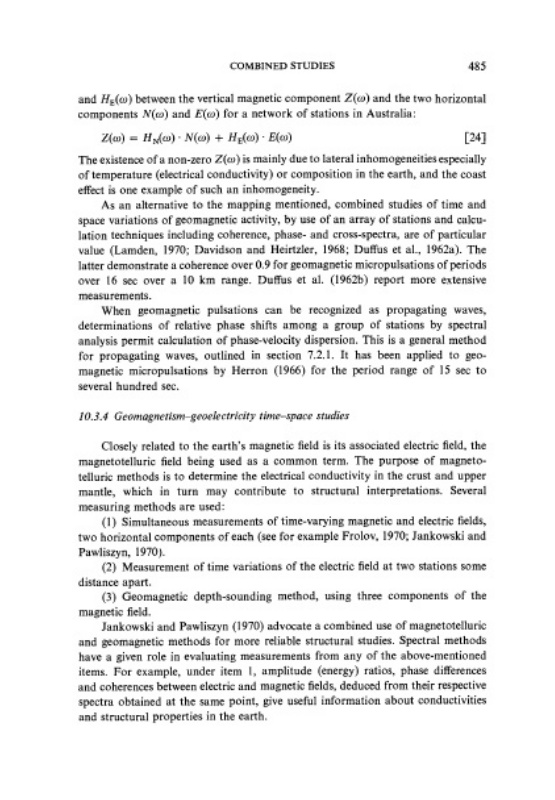 COMBINED STUDIES 485

and $H_E(\omega)$ between the vertical magnetic component $Z(\omega)$ and the two horizontal components $N(\omega)$ and $E(\omega)$ for a network of stations in Australia:

$Z(\omega) = H_N(\omega) \cdot N(\omega) + H_E(\omega) \cdot E(\omega)$ [24]

The existence of a non-zero $Z(\omega)$ is mainly due to lateral inhomogeneities especially of temperature (electrical conductivity) or composition in the earth, and the coast effect is one example of such an inhomogeneity.

As an alternative to the mapping mentioned, combined studies of time and space variations of geomagnetic activity, by use of an array of stations and calculation techniques including coherence, phase- and cross-spectra, are of particular value (Lamden, 1970; Davidson and Heirtzler, 1968; Duffus et al., 1962a). The latter demonstrate a coherence over 0.9 for geomagnetic micropulsations of periods over 16 sec over a 10 km range. Duffus et al. (1962b) report more extensive measurements.

When geomagnetic pulsations can be recognized as propagating waves, determinations of relative phase shifts among a group of stations by spectral analysis permit calculation of phase-velocity dispersion. This is a general method for propagating waves, outlined in section 7.2.1. It has been applied to geomagnetic micropulsations by Herron (1966) for the period range of 15 sec to several hundred sec.

10.3.4 Geomagnetism–geoelectricity time–space studies

Closely related to the earth's magnetic field is its associated electric field, the magnetotelluric field being used as a common term. The purpose of magnetotelluric methods is to determine the electrical conductivity in the crust and upper mantle, which in turn may contribute to structural interpretations. Several measuring methods are used:

(1) Simultaneous measurements of time-varying magnetic and electric fields, two horizontal components of each (see for example Frolov, 1970; Jankowski and Pawliszyn, 1970).

(2) Measurement of time variations of the electric field at two stations some distance apart.

(3) Geomagnetic depth-sounding method, using three components of the magnetic field.

Jankowski and Pawliszyn (1970) advocate a combined use of magnetotelluric and geomagnetic methods for more reliable structural studies. Spectral methods have a given role in evaluating measurements from any of the above-mentioned items. For example, under item 1, amplitude (energy) ratios, phase differences and coherences between electric and magnetic fields, deduced from their respective spectra obtained at the same point, give useful information about conductivities and structural properties in the earth.